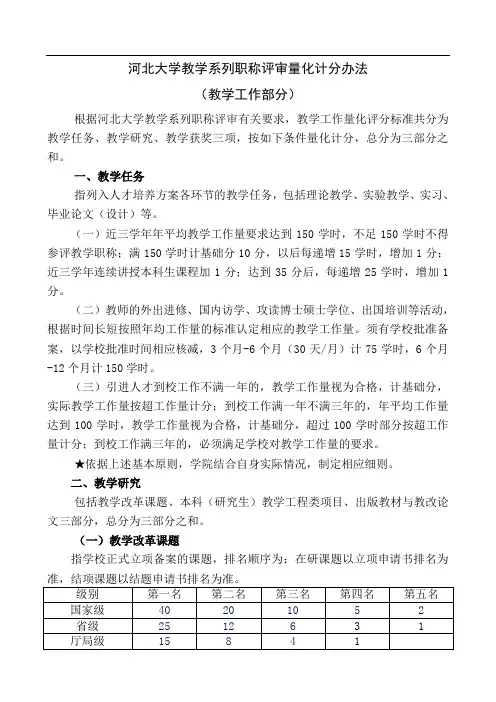 河北大学教学系列职称评审量化计分办法

（教学工作部分）

根据河北大学教学系列职称评审有关要求，教学工作量化评分标准共分为教学任务、教学研究、教学获奖三项，按如下条件量化计分，总分为三部分之和。

一、教学任务

指列入人才培养方案各环节的教学任务，包括理论教学、实验教学、实习、毕业论文（设计）等。

（一）近三学年年平均教学工作量要求达到 150 学时，不足 150 学时不得参评教学职称；满 150 学时计基础分 10 分，以后每递增 15 学时，增加 1 分；近三学年连续讲授本科生课程加 1 分；达到 35 分后，每递增 25 学时，增加 1 分。

（二）教师的外出进修、国内访学、攻读博士硕士学位、出国培训等活动，根据时间长短按照年均工作量的标准认定相应的教学工作量。须有学校批准备案，以学校批准时间相应核减，3 个月-6 个月（30 天/月）计 75 学时，6 个月-12 个月计 150 学时。

（三）引进人才到校工作不满一年的，教学工作量视为合格，计基础分，实际教学工作量按超工作量计分；到校工作满一年不满三年的，年平均工作量达到 100 学时，教学工作量视为合格，计基础分，超过 100 学时部分按超工作量计分；到校工作满三年的，必须满足学校对教学工作量的要求。

★依据上述基本原则，学院结合自身实际情况，制定相应细则。

二、教学研究

包括教学改革课题、本科（研究生）教学工程类项目、出版教材与教改论文三部分，总分为三部分之和。

（一）教学改革课题

指学校正式立项备案的课题，排名顺序为：在研课题以立项申请书排名为准，结项课题以结题申请书排名为准。

| 级别 | 第一名 | 第二名 | 第三名 | 第四名 | 第五名 |
|---|---|---|---|---|---|
| 国家级 | 40 | 20 | 10 | 5 | 2 |
| 省级 | 25 | 12 | 6 | 3 | 1 |
| 厅局级 | 15 | 8 | 4 | 1 | |